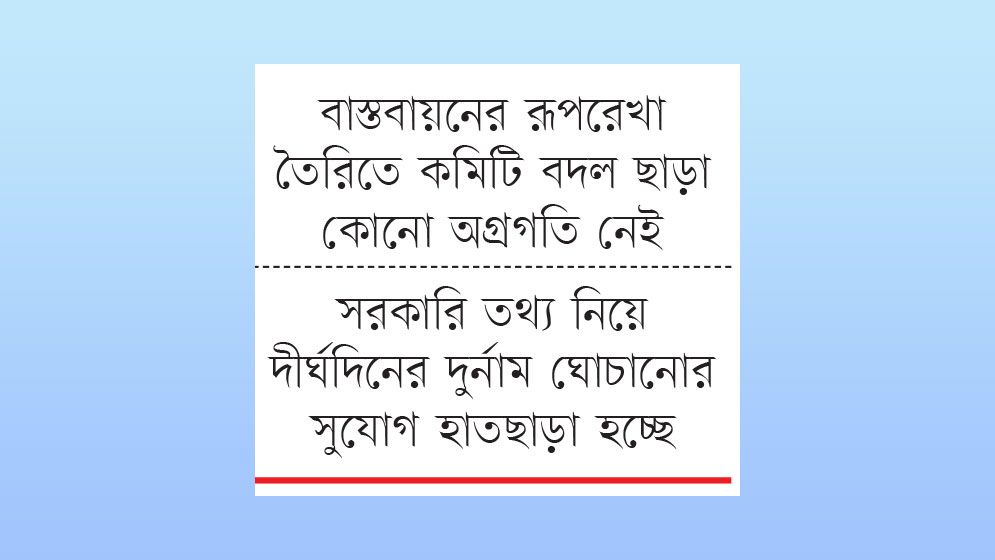 বাস্তবায়নের রূপরেখা তৈরিতে কমিটি বদল ছাড়া কোনো অগ্রগতি নেই

সরকারি তথ্য নিয়ে দীর্ঘদিনের দুর্নাম ঘোচানোর সুযোগ হাতছাড়া হচ্ছে